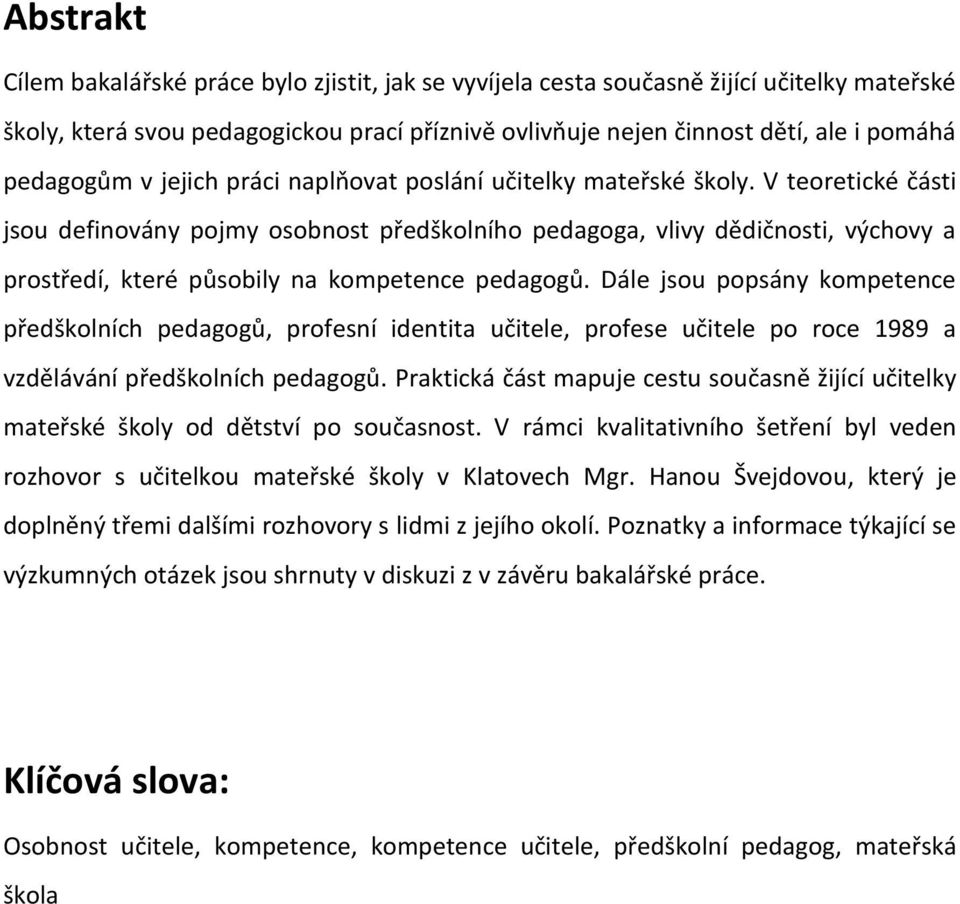 Abstrakt

Cílem bakalářské práce bylo zjistit, jak se vyvíjela cesta současně žijící učitelky mateřské školy, která svou pedagogickou prací příznivě ovlivňuje nejen činnost dětí, ale i pomáhá pedagogům v jejich práci naplňovat poslání učitelky mateřské školy. V teoretické části jsou definovány pojmy osobnost předškolního pedagoga, vlivy dědičnosti, výchovy a prostředí, které působily na kompetence pedagogů. Dále jsou popsány kompetence předškolních pedagogů, profesní identita učitele, profese učitele po roce 1989 a vzdělávání předškolních pedagogů. Praktická část mapuje cestu současně žijící učitelky mateřské školy od dětství po současnost. V rámci kvalitativního šetření byl veden rozhovor s učitelkou mateřské školy v Klatovech Mgr. Hanou Švejdovou, který je doplněný třemi dalšími rozhovory s lidmi z jejího okolí. Poznatky a informace týkající se výzkumných otázek jsou shrnuty v diskuzi z v závěru bakalářské práce.

Klíčová slova:

Osobnost učitele, kompetence, kompetence učitele, předškolní pedagog, mateřská škola